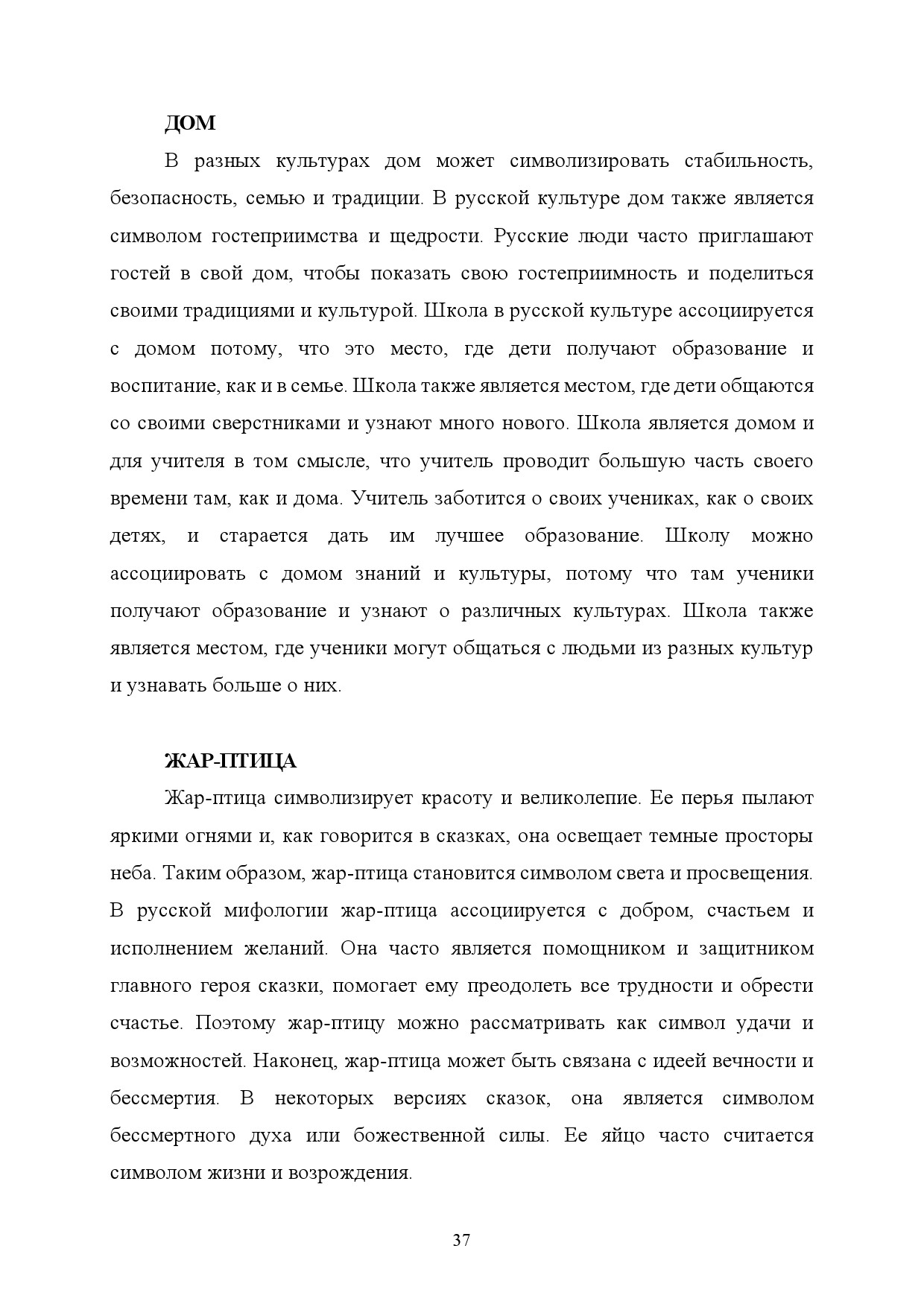 ДОМ

В разных культурах дом может символизировать стабильность, безопасность, семью и традиции. В русской культуре дом также является символом гостеприимства и щедрости. Русские люди часто приглашают гостей в свой дом, чтобы показать свою гостеприимность и поделиться своими традициями и культурой. Школа в русской культуре ассоциируется с домом потому, что это место, где дети получают образование и воспитание, как и в семье. Школа также является местом, где дети общаются со своими сверстниками и узнают много нового. Школа является домом и для учителя в том смысле, что учитель проводит большую часть своего времени там, как и дома. Учитель заботится о своих учениках, как о своих детях, и старается дать им лучшее образование. Школу можно ассоциировать с домом знаний и культуры, потому что там ученики получают образование и узнают о различных культурах. Школа также является местом, где ученики могут общаться с людьми из разных культур и узнавать больше о них.

ЖАР-ПТИЦА

Жар-птица символизирует красоту и великолепие. Ее перья пылают яркими огнями и, как говорится в сказках, она освещает темные просторы неба. Таким образом, жар-птица становится символом света и просвещения. В русской мифологии жар-птица ассоциируется с добром, счастьем и исполнением желаний. Она часто является помощником и защитником главного героя сказки, помогает ему преодолеть все трудности и обрести счастье. Поэтому жар-птицу можно рассматривать как символ удачи и возможностей. Наконец, жар-птица может быть связана с идеей вечности и бессмертия. В некоторых версиях сказок, она является символом бессмертного духа или божественной силы. Ее яйцо часто считается символом жизни и возрождения.

37